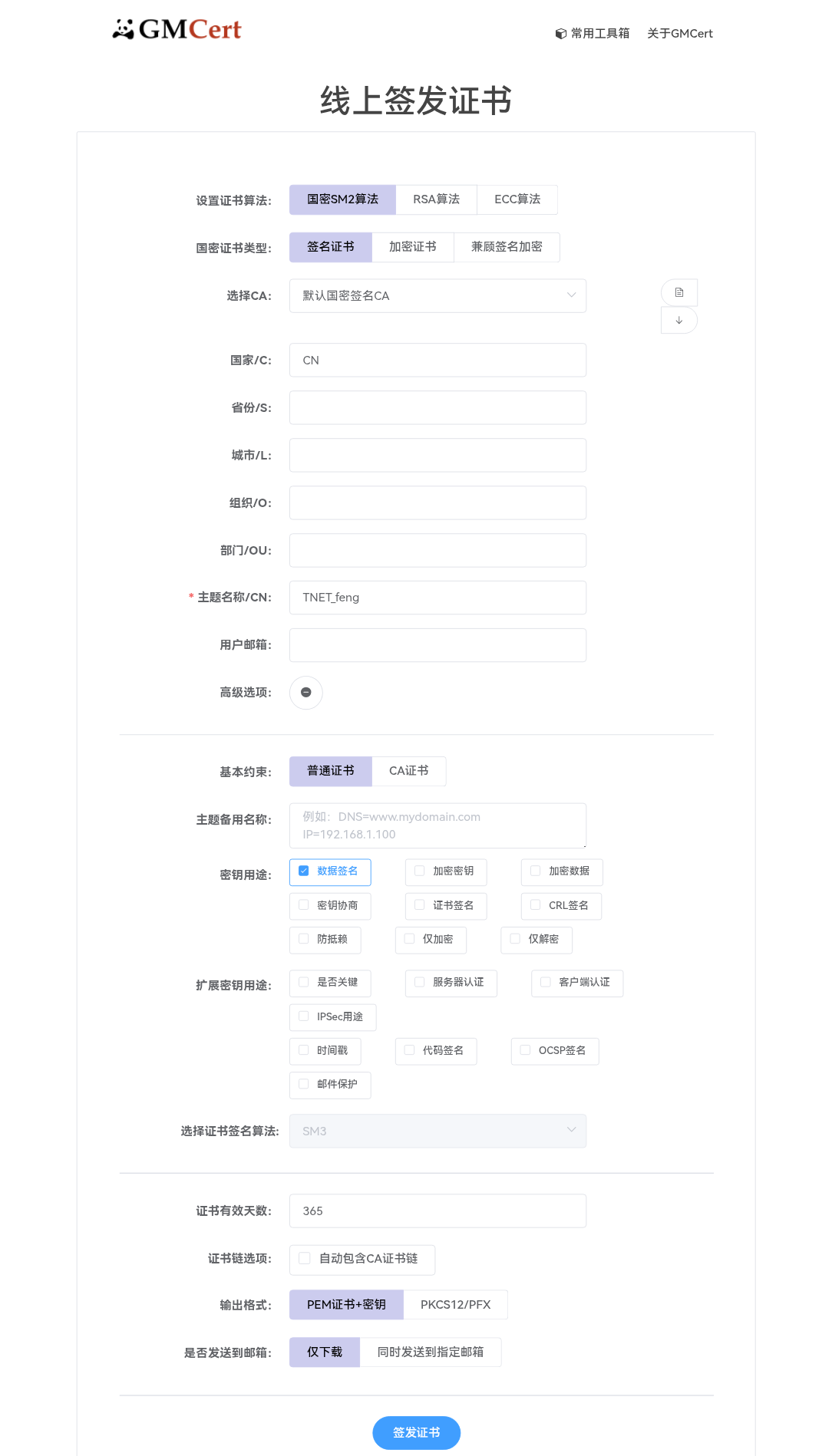 GMCert

常用工具箱 关于GMCert

线上签发证书

设置证书算法: 国密SM2算法 RSA算法 ECC算法

国密证书类型: 签名证书 加密证书 兼顾签名加密

选择CA: 默认国密签名CA

国家/C: CN

省份/S:

城市/L:

组织/O:

部门/OU:

* 主题名称/CN: TNET_feng

用户邮箱:

高级选项:

基本约束: 普通证书 CA证书

主题备用名称: 例如: DNS=www.mydomain.com IP=192.168.1.100

密钥用途: 数据签名 加密密钥 加密数据 密钥协商 证书签名 CRL签名 防抵赖 仅加密 仅解密

扩展密钥用途: 是否关键 服务器认证 客户端认证 IPSec用途 时间戳 代码签名 OCSP签名 邮件保护

选择证书签名算法: SM3

证书有效天数: 365

证书链选项: 自动包含CA证书链

输出格式: PEM证书+密钥 PKCS12/PFX

是否发送到邮箱: 仅下载 同时发送到指定邮箱

签发证书